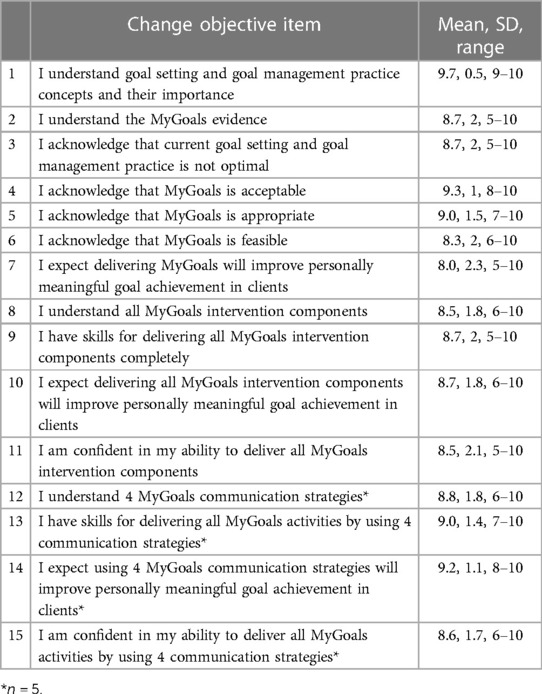 |  | Change objective item | Mean, SD, range |
|---|---|---|
| 1 | I understand goal setting and goal management practice concepts and their importance | 9.7, 0.5, 9–10 |
| 2 | I understand the MyGoals evidence | 8.7, 2, 5–10 |
| 3 | I acknowledge that current goal setting and goal management practice is not optimal | 8.7, 2, 5–10 |
| 4 | I acknowledge that MyGoals is acceptable | 9.3, 1, 8–10 |
| 5 | I acknowledge that MyGoals is appropriate | 9.0, 1.5, 7–10 |
| 6 | I acknowledge that MyGoals is feasible | 8.3, 2, 6–10 |
| 7 | I expect delivering MyGoals will improve personally meaningful goal achievement in clients | 8.0, 2.3, 5–10 |
| 8 | I understand all MyGoals intervention components | 8.5, 1.8, 6–10 |
| 9 | I have skills for delivering all MyGoals intervention components completely | 8.7, 2, 5–10 |
| 10 | I expect delivering all MyGoals intervention components will improve personally meaningful goal achievement in clients | 8.7, 1.8, 6–10 |
| 11 | I am confident in my ability to deliver all MyGoals intervention components | 8.5, 2.1, 5–10 |
| 12 | I understand 4 MyGoals communication strategies* | 8.8, 1.8, 6–10 |
| 13 | I have skills for delivering all MyGoals activities by using 4 communication strategies* | 9.0, 1.4, 7–10 |
| 14 | I expect using 4 MyGoals communication strategies will improve personally meaningful goal achievement in clients* | 9.2, 1.1, 8–10 |
| 15 | I am confident in my ability to deliver all MyGoals activities by using 4 communication strategies* | 8.6, 1.7, 6–10 |

*$n = 5$.